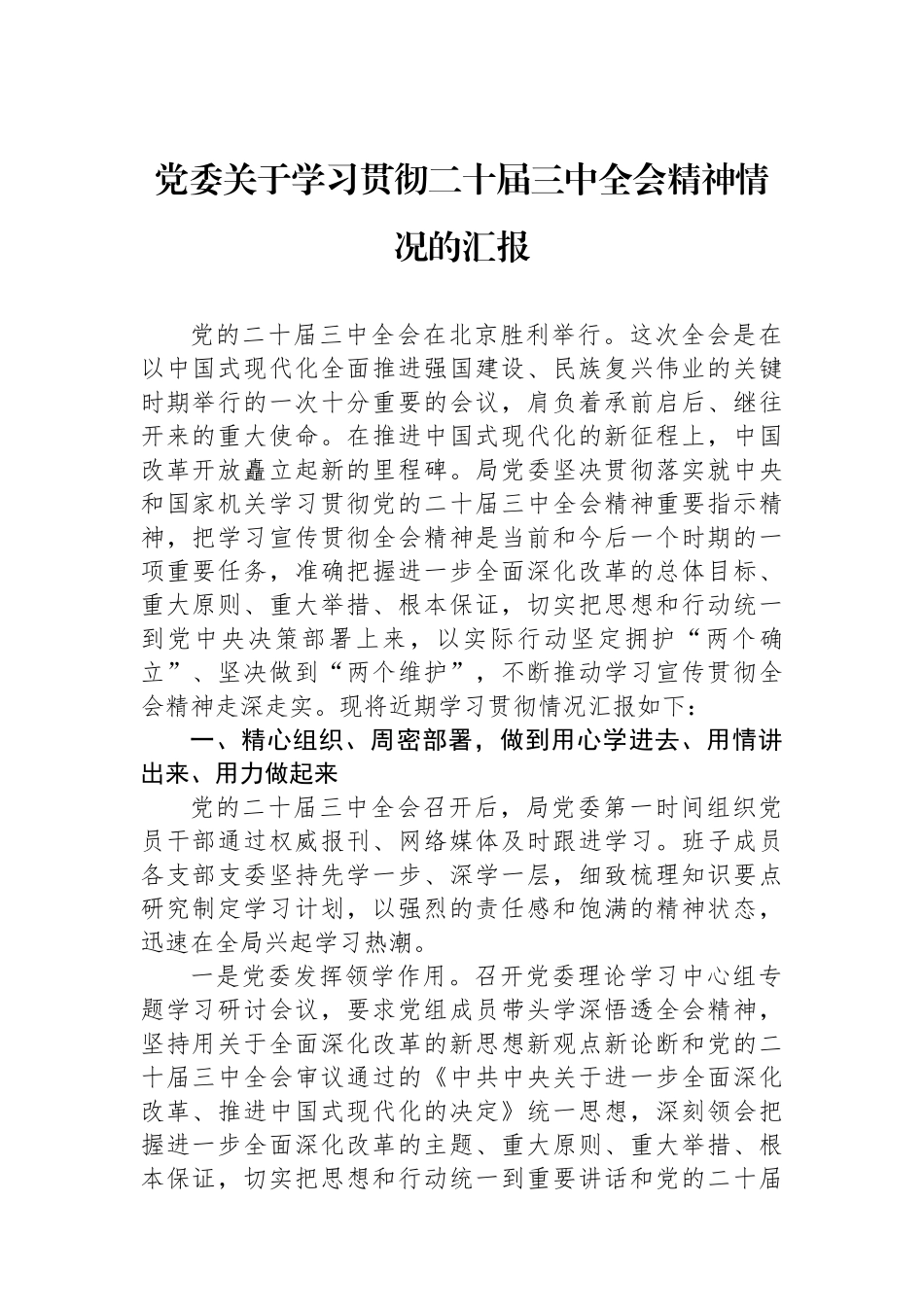 党委关于学习贯彻二十届三中全会精神情况的汇报

党的二十届三中全会在北京胜利举行。这次全会是在以中国式现代化全面推进强国建设、民族复兴伟业的关键时期举行的一次十分重要的会议，肩负着承前启后、继往开来的重大使命。在推进中国式现代化的新征程上，中国改革开放矗立起新的里程碑。局党委坚决贯彻落实就中央和国家机关学习贯彻党的二十届三中全会精神重要指示精神，把学习宣传贯彻全会精神是当前和今后一个时期的一项重要任务，准确把握进一步全面深化改革的总体目标、重大原则、重大举措、根本保证，切实把思想和行动统一到党中央决策部署上来，以实际行动坚定拥护“两个确立”、坚决做到“两个维护”，不断推动学习宣传贯彻全会精神走深走实。现将近期学习贯彻情况汇报如下：

一、精心组织、周密部署，做到用心学进去、用情讲出来、用力做起来

党的二十届三中全会召开后，局党委第一时间组织党员干部通过权威报刊、网络媒体及时跟进学习。班子成员各支部支委坚持先学一步、深学一层，细致梳理知识要点研究制定学习计划，以强烈的责任感和饱满的精神状态，迅速在全局兴起学习热潮。

一是党委发挥领学作用。召开党委理论学习中心组专题学习研讨会议，要求党组成员带头学深悟透全会精神，坚持用关于全面深化改革的新思想新观点新论断和党的二十届三中全会审议通过的《中共中央关于进一步全面深化改革、推进中国式现代化的决定》统一思想，深刻领会把握进一步全面深化改革的主题、重大原则、重大举措、根本保证，切实把思想和行动统一到重要讲话和党的二十届